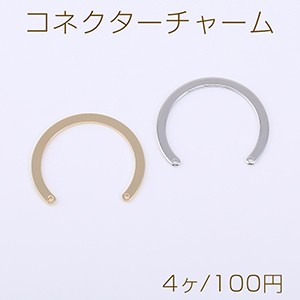 コネクターチャーム

4ヶ/100円